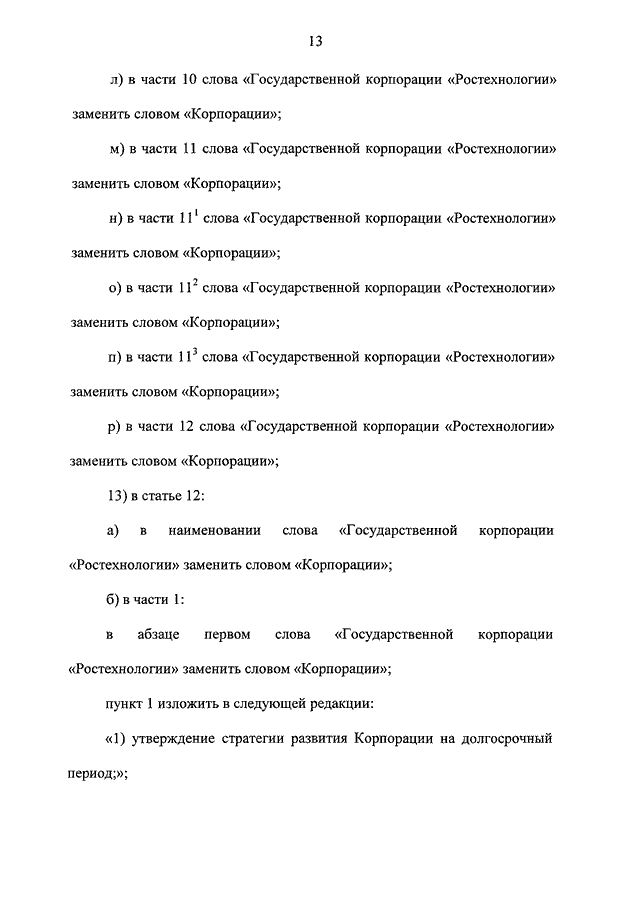 13

л) в части 10 слова «Государственной корпорации «Ростехнологии» заменить словом «Корпорации»;

м) в части 11 слова «Государственной корпорации «Ростехнологии» заменить словом «Корпорации»;

н) в части $11^1$ слова «Государственной корпорации «Ростехнологии» заменить словом «Корпорации»;

о) в части $11^2$ слова «Государственной корпорации «Ростехнологии» заменить словом «Корпорации»;

п) в части $11^3$ слова «Государственной корпорации «Ростехнологии» заменить словом «Корпорации»;

р) в части 12 слова «Государственной корпорации «Ростехнологии» заменить словом «Корпорации»;

13) в статье 12:

а) в наименовании слова «Государственной корпорации «Ростехнологии» заменить словом «Корпорации»;

б) в части 1:

в абзаце первом слова «Государственной корпорации «Ростехнологии» заменить словом «Корпорации»;

пункт 1 изложить в следующей редакции:

«1) утверждение стратегии развития Корпорации на долгосрочный период;»;